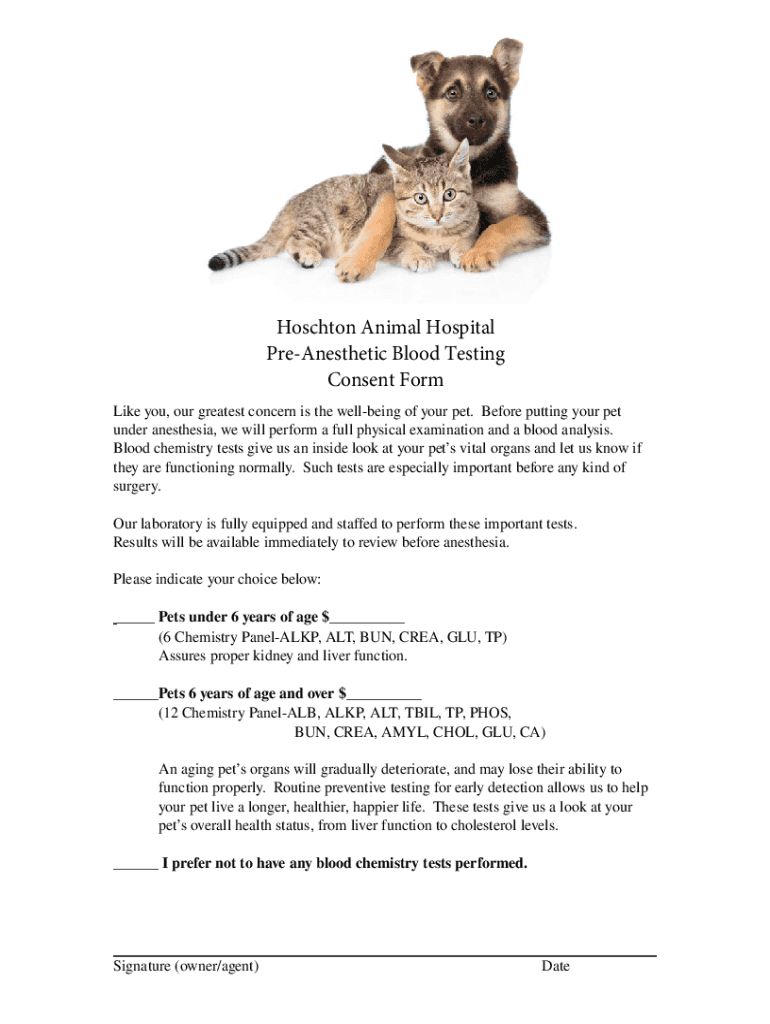 Hoschton Animal Hospital
Pre-Anesthetic Blood Testing
Consent Form

Like you, our greatest concern is the well-being of your pet. Before putting your pet under anesthesia, we will perform a full physical examination and a blood analysis. Blood chemistry tests give us an inside look at your pet's vital organs and let us know if they are functioning normally. Such tests are especially important before any kind of surgery.

Our laboratory is fully equipped and staffed to perform these important tests. Results will be available immediately to review before anesthesia.

Please indicate your choice below:

_____ Pets under 6 years of age $__________
(6 Chemistry Panel-ALKP, ALT, BUN, CREA, GLU, TP)
Assures proper kidney and liver function.

______Pets 6 years of age and over $__________
(12 Chemistry Panel-ALB, ALKP, ALT, TBIL, TP, PHOS, BUN, CREA, AMYL, CHOL, GLU, CA)

An aging pet's organs will gradually deteriorate, and may lose their ability to function properly. Routine preventive testing for early detection allows us to help your pet live a longer, healthier, happier life. These tests give us a look at your pet's overall health status, from liver function to cholesterol levels.

______ I prefer not to have any blood chemistry tests performed.

Signature (owner/agent) Date